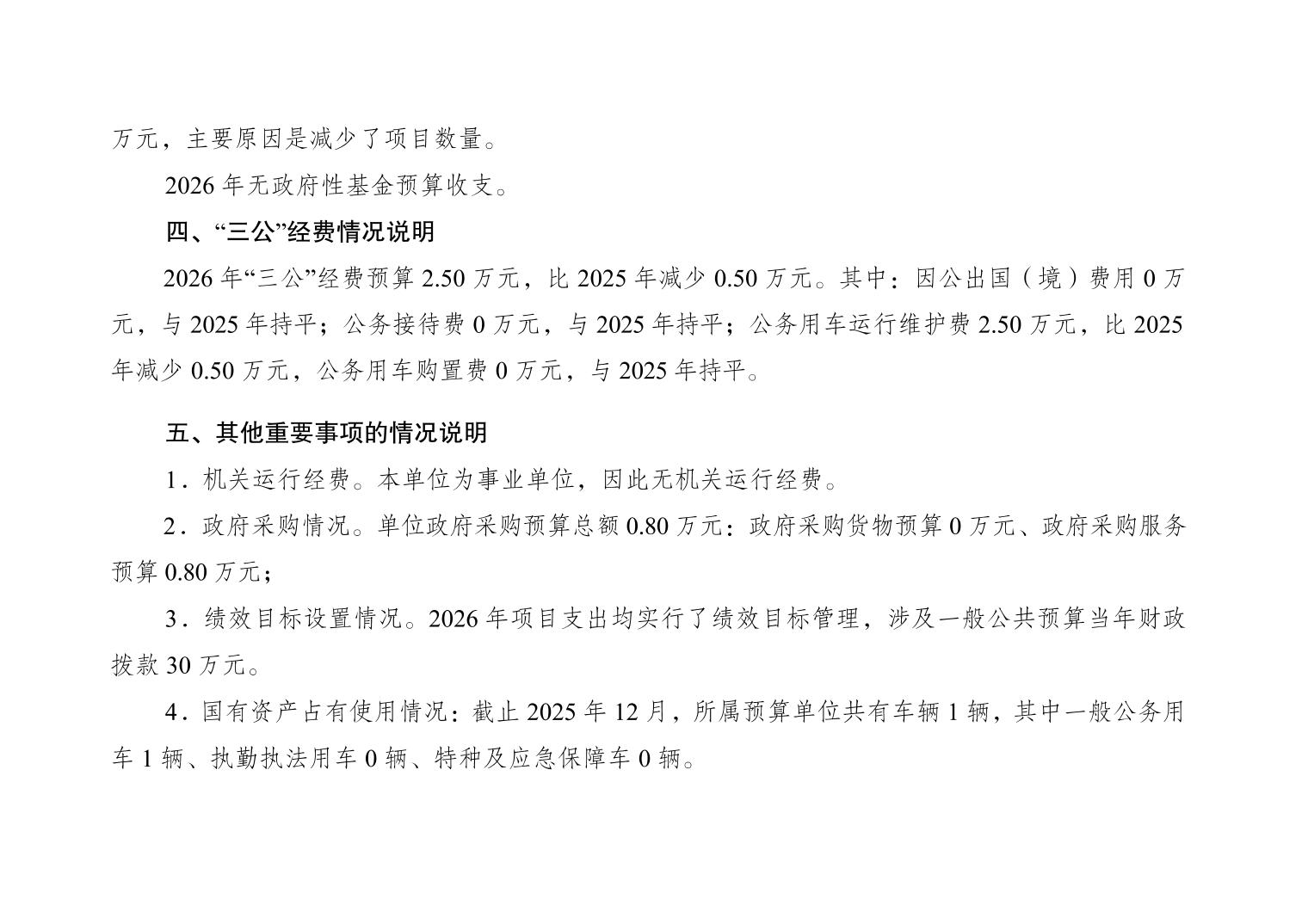 万元，主要原因是减少了项目数量。

2026年无政府性基金预算收支。

四、“三公”经费情况说明

2026年“三公”经费预算2.50万元，比2025年减少0.50万元。其中：因公出国（境）费用0万元，与2025年持平；公务接待费0万元，与2025年持平；公务用车运行维护费2.50万元，比2025年减少0.50万元，公务用车购置费0万元，与2025年持平。

五、其他重要事项的情况说明

1．机关运行经费。本单位为事业单位，因此无机关运行经费。

2．政府采购情况。单位政府采购预算总额0.80万元：政府采购货物预算0万元、政府采购服务预算0.80万元；

3．绩效目标设置情况。2026年项目支出均实行了绩效目标管理，涉及一般公共预算当年财政拨款30万元。

4．国有资产占有使用情况：截止2025年12月，所属预算单位共有车辆1辆，其中一般公务用车1辆、执勤执法用车0辆、特种及应急保障车0辆。